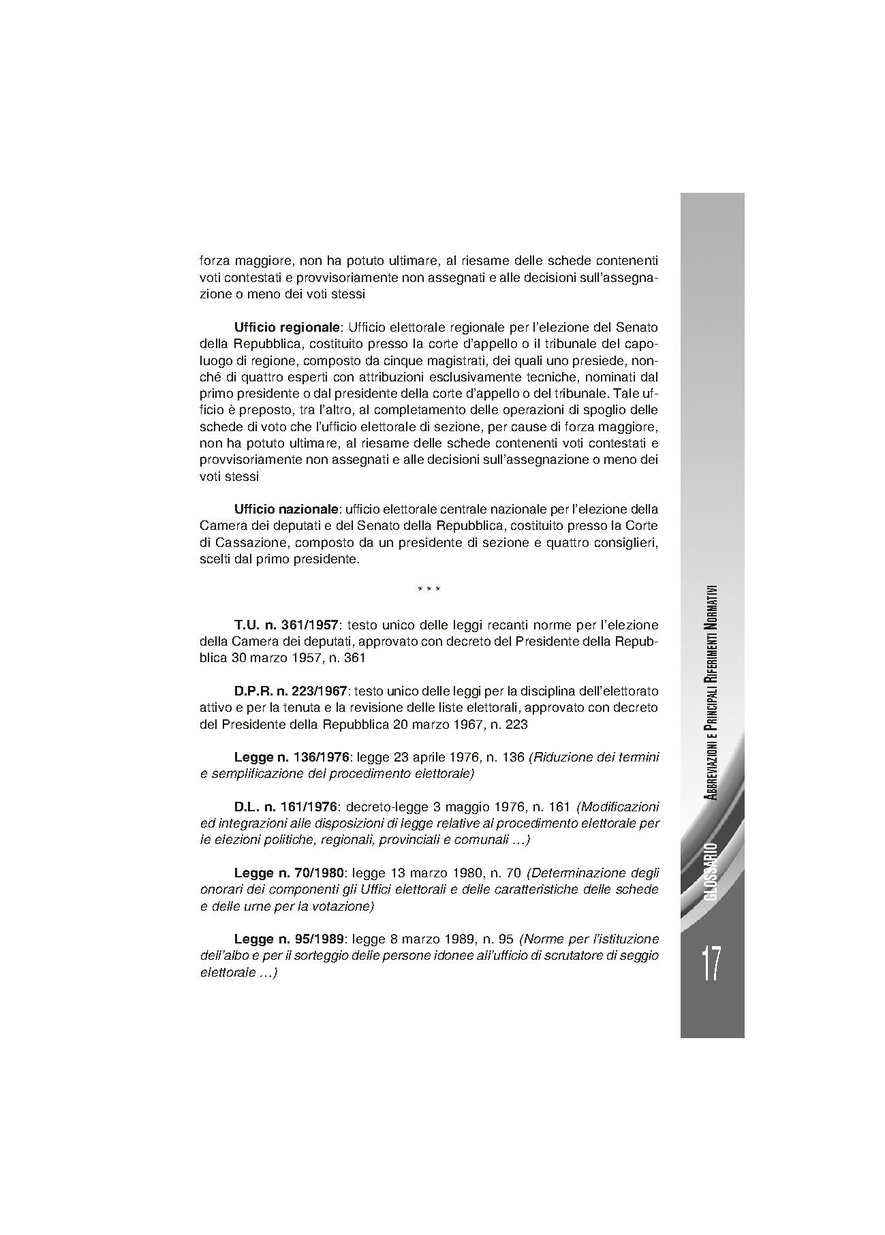 forza maggiore, non ha potuto ultimare, al riesame delle schede contenenti voti contestati e provvisoriamente non assegnati e alle decisioni sull'assegnazione o meno dei voti stessi

**Ufficio regionale**: Ufficio elettorale regionale per l'elezione del Senato della Repubblica, costituito presso la corte d'appello o il tribunale del capoluogo di regione, composto da cinque magistrati, dei quali uno presiede, nonché di quattro esperti con attribuzioni esclusivamente tecniche, nominati dal primo presidente o dal presidente della corte d'appello o del tribunale. Tale ufficio è preposto, tra l'altro, al completamento delle operazioni di spoglio delle schede di voto che l'ufficio elettorale di sezione, per cause di forza maggiore, non ha potuto ultimare, al riesame delle schede contenenti voti contestati e provvisoriamente non assegnati e alle decisioni sull'assegnazione o meno dei voti stessi

**Ufficio nazionale**: ufficio elettorale centrale nazionale per l'elezione della Camera dei deputati e del Senato della Repubblica, costituito presso la Corte di Cassazione, composto da un presidente di sezione e quattro consiglieri, scelti dal primo presidente.

* * *

**T.U. n. 361/1957**: testo unico delle leggi recanti norme per l'elezione della Camera dei deputati, approvato con decreto del Presidente della Repubblica 30 marzo 1957, n. 361

**D.P.R. n. 223/1967**: testo unico delle leggi per la disciplina dell'elettorato attivo e per la tenuta e la revisione delle liste elettorali, approvato con decreto del Presidente della Repubblica 20 marzo 1967, n. 223

**Legge n. 136/1976**: legge 23 aprile 1976, n. 136 *(Riduzione dei termini e semplificazione del procedimento elettorale)*

**D.L. n. 161/1976**: decreto-legge 3 maggio 1976, n. 161 *(Modificazioni ed integrazioni alle disposizioni di legge relative al procedimento elettorale per le elezioni politiche, regionali, provinciali e comunali …)*

**Legge n. 70/1980**: legge 13 marzo 1980, n. 70 *(Determinazione degli onorari dei componenti gli Uffici elettorali e delle caratteristiche delle schede e delle urne per la votazione)*

**Legge n. 95/1989**: legge 8 marzo 1989, n. 95 *(Norme per l'istituzione dell'albo e per il sorteggio delle persone idonee all'ufficio di scrutatore di seggio elettorale …)*

GLOSSARIO ABBREVIAZIONI E PRINCIPALI RIFERIMENTI NORMATIVI

17